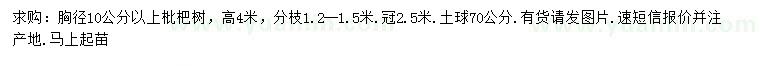 求购：胸径10公分以上枇杷树，高4米，分枝1.2—1.5米.冠2.5米.土球70公分.有货请发图片.速短信报价并注产地.马上起苗